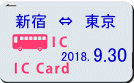 新宿 ⇔ 東京

IC

2018. 9.30

IC Card